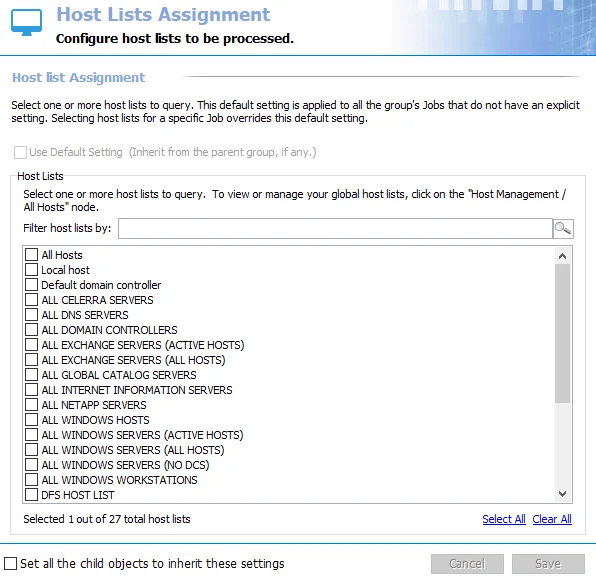 Host Lists Assignment
Configure host lists to be processed.

Host list Assignment

Select one or more host lists to query. This default setting is applied to all the group's Jobs that do not have an explicit setting. Selecting host lists for a specific Job overrides this default setting.

Use Default Setting (Inherit from the parent group, if any.)

Host Lists

Select one or more host lists to query. To view or manage your global host lists, click on the "Host Management / All Hosts" node.

Filter host lists by:

All Hosts
Local host
Default domain controller
ALL CELERRA SERVERS
ALL DNS SERVERS
ALL DOMAIN CONTROLLERS
ALL EXCHANGE SERVERS (ACTIVE HOSTS)
ALL EXCHANGE SERVERS (ALL HOSTS)
ALL GLOBAL CATALOG SERVERS
ALL INTERNET INFORMATION SERVERS
ALL NETAPP SERVERS
ALL WINDOWS HOSTS
ALL WINDOWS SERVERS (ACTIVE HOSTS)
ALL WINDOWS SERVERS (ALL HOSTS)
ALL WINDOWS SERVERS (NO DCS)
ALL WINDOWS WORKSTATIONS
DFS HOST LIST

Selected 1 out of 27 total host lists

Select All Clear All

Set all the child objects to inherit these settings

Cancel Save